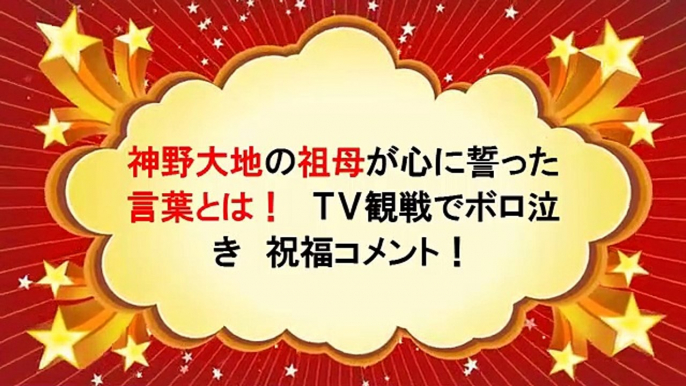 神野大地の祖母が心に誓った言葉とは！　TV観戦でボロ泣き　祝福コメント！